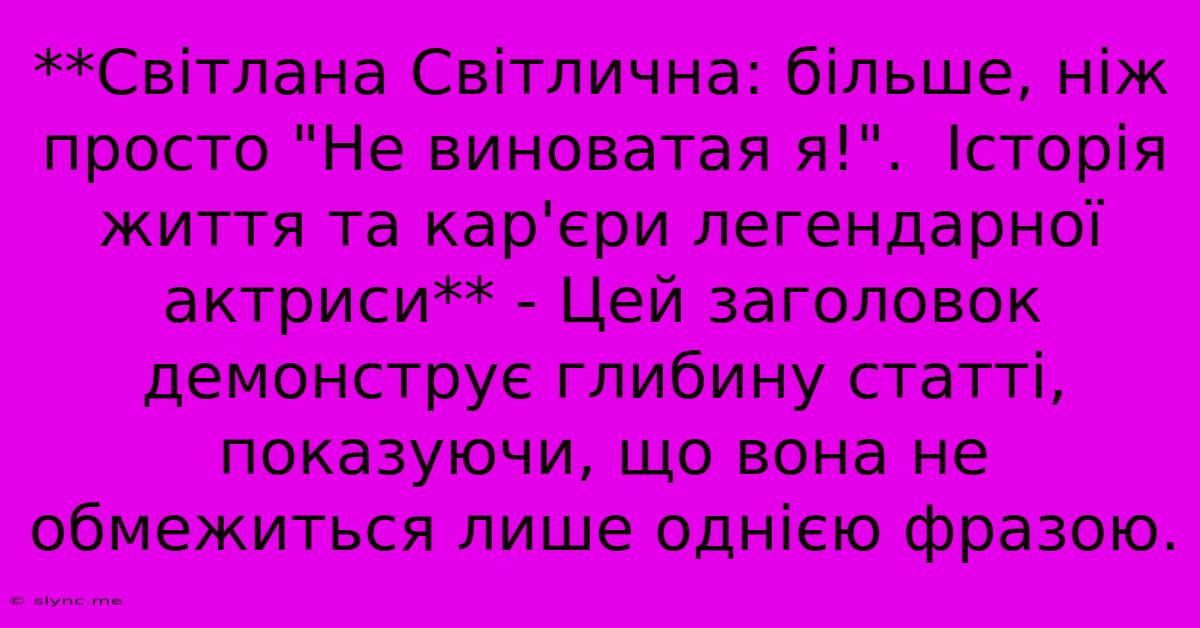 **Світлана Світлична: більше, ніж просто "Не виноватая я!". Історія життя та кар'єри легендарної актриси** - Цей заголовок демонструє глибину статті, показуючи, що вона не обмежиться лише однією фразою.

© slync.me